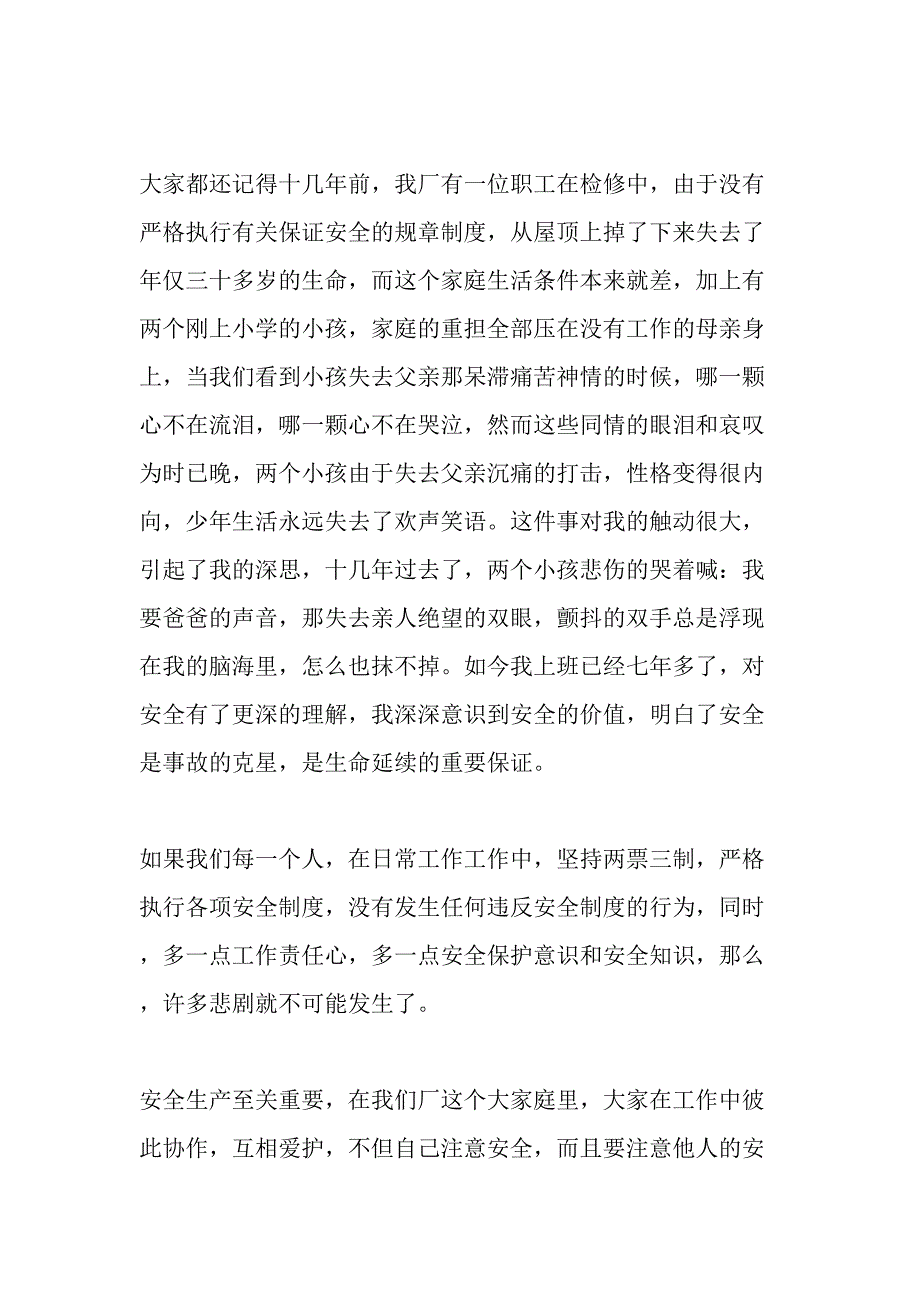 大家都还记得十几年前，我厂有一位职工在检修中，由于没有严格执行有关保证安全的规章制度，从屋顶上掉了下来失去了年仅三十多岁的生命，而这个家庭生活条件本来就差，加上有两个刚上小学的小孩，家庭的重担全部压在没有工作的母亲身上，当我们看到小孩失去父亲那呆滞痛苦神情的时候，哪一颗心不在流泪，哪一颗心不在哭泣，然而这些同情的眼泪和哀叹为时已晚，两个小孩由于失去父亲沉痛的打击，性格变得很内向，少年生活永远失去了欢声笑语。这件事对我的触动很大，引起了我的深思，十几年过去了，两个小孩悲伤的哭着喊：我要爸爸的声音，那失去亲人绝望的双眼，颤抖的双手总是浮现在我的脑海里，怎么也抹不掉。如今我上班已经七年多了，对安全有了更深的理解，我深深意识到安全的价值，明白了安全是事故的克星，是生命延续的重要保证。

如果我们每一个人，在日常工作工作中，坚持两票三制，严格执行各项安全制度，没有发生任何违反安全制度的行为，同时，多一点工作责任心，多一点安全保护意识和安全知识，那么，许多悲剧就不可能发生了。

安全生产至关重要，在我们厂这个大家庭里，大家在工作中彼此协作，互相爱护，不但自己注意安全，而且要注意他人的安